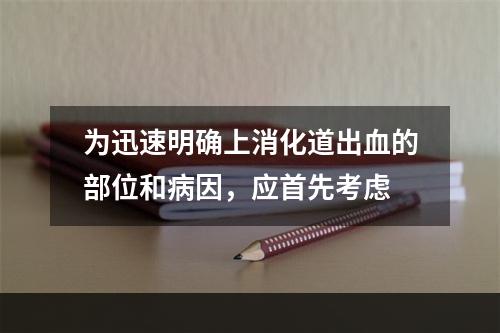 为迅速明确上消化道出血的部位和病因，应首先考虑